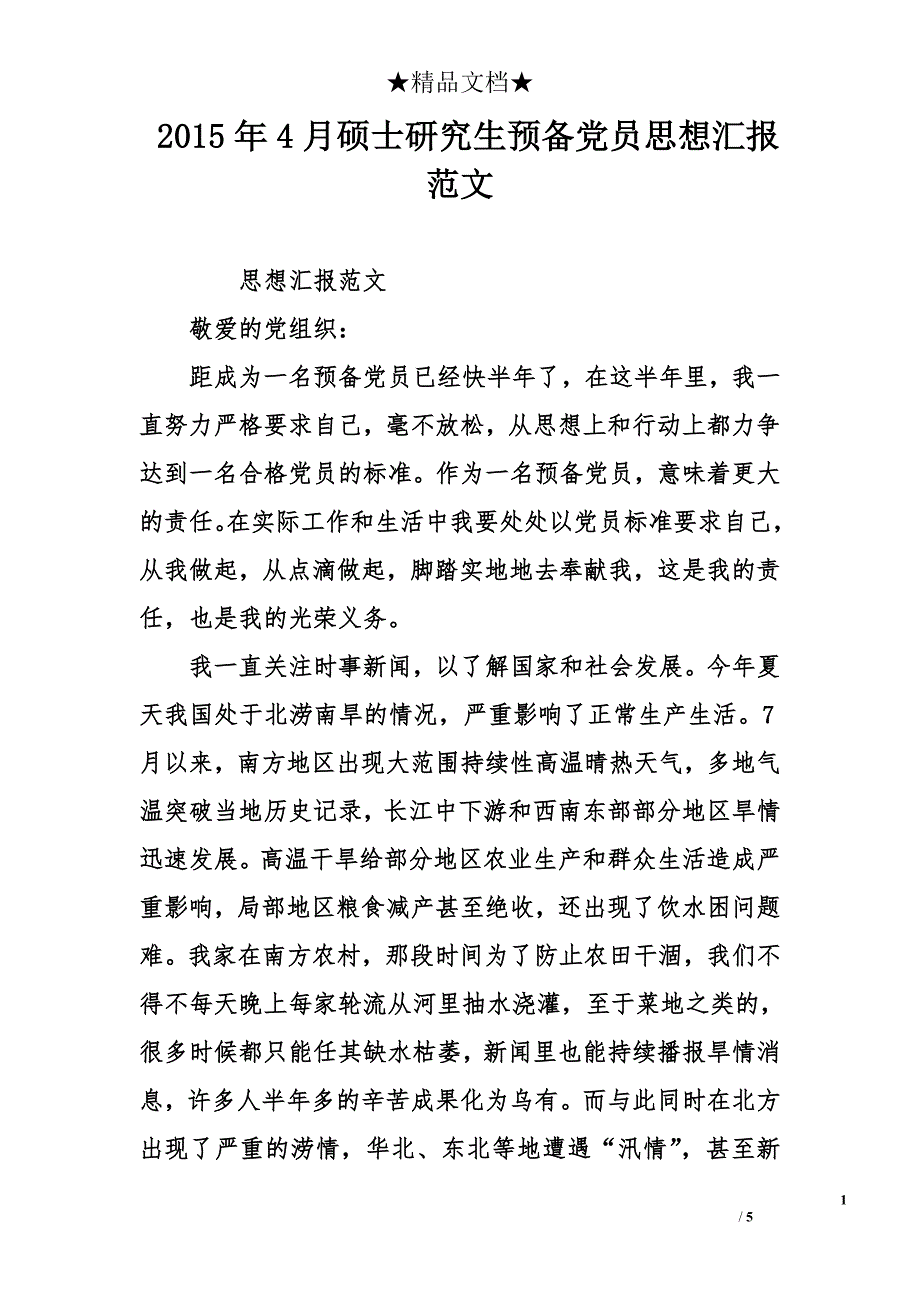 ★精品文档★

2015年4月硕士研究生预备党员思想汇报范文

思想汇报范文

敬爱的党组织：

距成为一名预备党员已经快半年了，在这半年里，我一直努力严格要求自己，毫不放松，从思想上和行动上都力争达到一名合格党员的标准。作为一名预备党员，意味着更大的责任。在实际工作和生活中我要处处以党员标准要求自己，从我做起，从点滴做起，脚踏实地地去奉献我，这是我的责任，也是我的光荣义务。

我一直关注时事新闻，以了解国家和社会发展。今年夏天我国处于北涝南旱的情况，严重影响了正常生产生活。7月以来，南方地区出现大范围持续性高温晴热天气，多地气温突破当地历史记录，长江中下游和西南东部部分地区旱情迅速发展。高温干旱给部分地区农业生产和群众生活造成严重影响，局部地区粮食减产甚至绝收，还出现了饮水困问题难。我家在南方农村，那段时间为了防止农田干涸，我们不得不每天晚上每家轮流从河里抽水浇灌，至于菜地之类的，很多时候都只能任其缺水枯萎，新闻里也能持续播报旱情消息，许多人半年多的辛苦成果化为乌有。而与此同时在北方出现了严重的涝情，华北、东北等地遭遇“汛情”，甚至新

1

/ 5